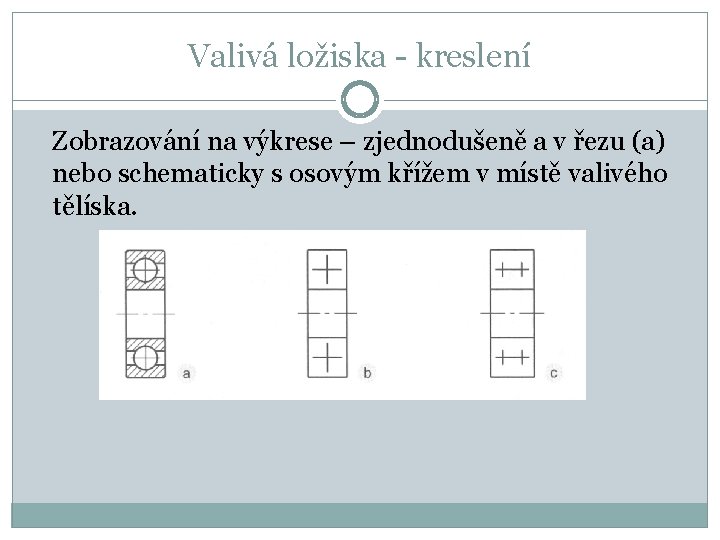 Valivá ložiska - kreslení

Zobrazování na výkrese – zjednodušeně a v řezu (a) nebo schematicky s osovým křížem v místě valivého tělíska.

a

b

c